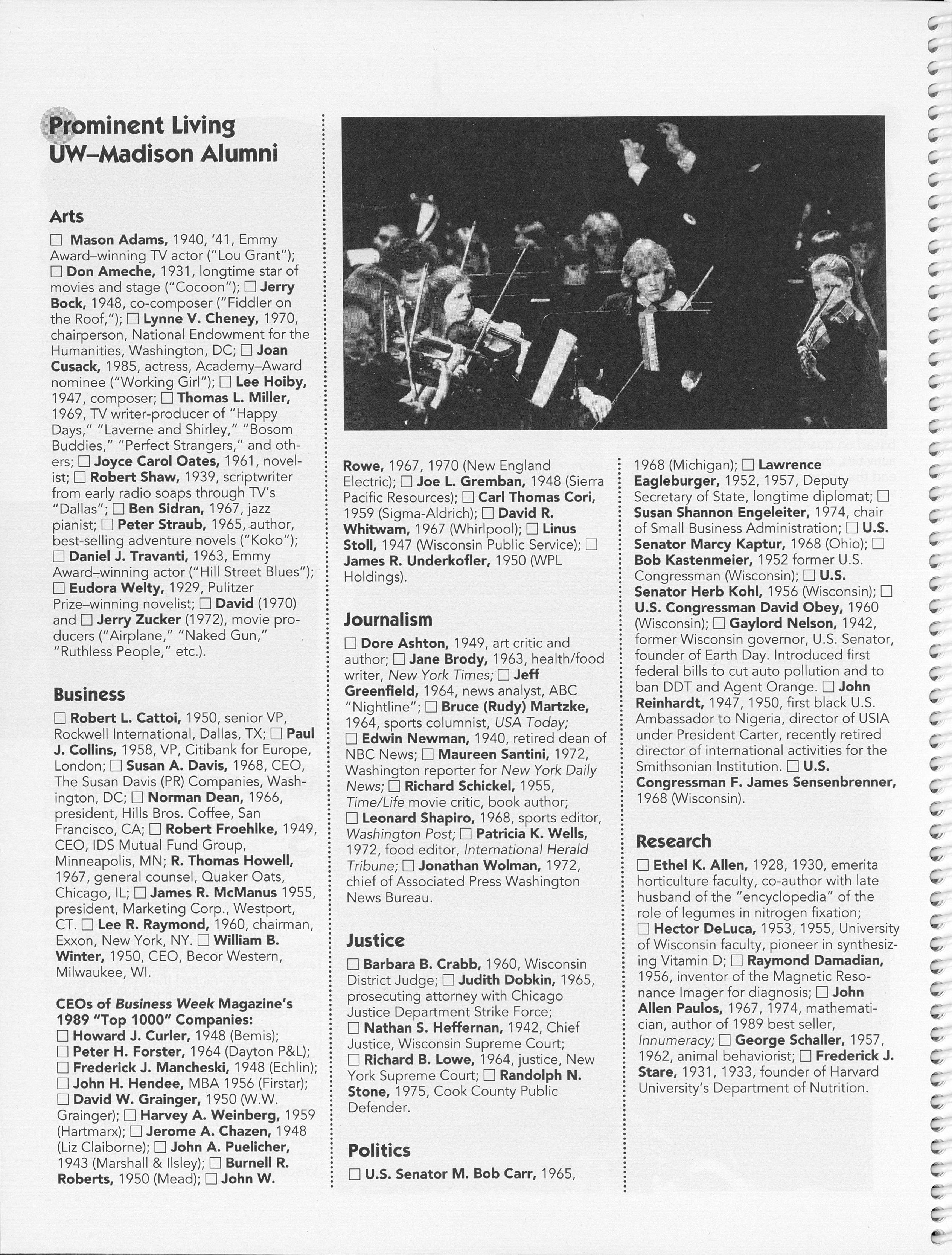 Prominent Living UW–Madison Alumni

Arts

☐ Mason Adams, 1940, '41, Emmy Award–winning TV actor ("Lou Grant"); ☐ Don Ameche, 1931, longtime star of movies and stage ("Cocoon"); ☐ Jerry Bock, 1948, co-composer ("Fiddler on the Roof,"); ☐ Lynne V. Cheney, 1970, chairperson, National Endowment for the Humanities, Washington, DC; ☐ Joan Cusack, 1985, actress, Academy–Award nominee ("Working Girl"); ☐ Lee Hoiby, 1947, composer; ☐ Thomas L. Miller, 1969, TV writer-producer of "Happy Days," "Laverne and Shirley," "Bosom Buddies," "Perfect Strangers," and others; ☐ Joyce Carol Oates, 1961, novelist; ☐ Robert Shaw, 1939, scriptwriter from early radio soaps through TV's "Dallas"; ☐ Ben Sidran, 1967, jazz pianist; ☐ Peter Straub, 1965, author, best-selling adventure novels ("Koko"); ☐ Daniel J. Travanti, 1963, Emmy Award–winning actor ("Hill Street Blues"); ☐ Eudora Welty, 1929, Pulitzer Prize–winning novelist; ☐ David (1970) and ☐ Jerry Zucker (1972), movie producers ("Airplane," "Naked Gun," "Ruthless People," etc.).

Business

☐ Robert L. Cattoi, 1950, senior VP, Rockwell International, Dallas, TX; ☐ Paul J. Collins, 1958, VP, Citibank for Europe, London; ☐ Susan A. Davis, 1968, CEO, The Susan Davis (PR) Companies, Washington, DC; ☐ Norman Dean, 1966, president, Hills Bros. Coffee, San Francisco, CA; ☐ Robert Froehlke, 1949, CEO, IDS Mutual Fund Group, Minneapolis, MN; R. Thomas Howell, 1967, general counsel, Quaker Oats, Chicago, IL; ☐ James R. McManus 1955, president, Marketing Corp., Westport, CT. ☐ Lee R. Raymond, 1960, chairman, Exxon, New York, NY. ☐ William B. Winter, 1950, CEO, Becor Western, Milwaukee, WI.

CEOs of Business Week Magazine's 1989 "Top 1000" Companies:
☐ Howard J. Curler, 1948 (Bemis); ☐ Peter H. Forster, 1964 (Dayton P&L); ☐ Frederick J. Mancheski, 1948 (Echlin); ☐ John H. Hendee, MBA 1956 (Firstar); ☐ David W. Grainger, 1950 (W.W. Grainger); ☐ Harvey A. Weinberg, 1959 (Hartmarx); ☐ Jerome A. Chazen, 1948 (Liz Claiborne); ☐ John A. Puelicher, 1943 (Marshall & Ilsley); ☐ Burnell R. Roberts, 1950 (Mead); ☐ John W. Rowe, 1967, 1970 (New England Electric); ☐ Joe L. Gremban, 1948 (Sierra Pacific Resources); ☐ Carl Thomas Cori, 1959 (Sigma-Aldrich); ☐ David R. Whitwam, 1967 (Whirlpool); ☐ Linus Stoll, 1947 (Wisconsin Public Service); ☐ James R. Underkofler, 1950 (WPL Holdings).

Journalism

☐ Dore Ashton, 1949, art critic and author; ☐ Jane Brody, 1963, health/food writer, New York Times; ☐ Jeff Greenfield, 1964, news analyst, ABC "Nightline"; ☐ Bruce (Rudy) Martzke, 1964, sports columnist, USA Today; ☐ Edwin Newman, 1940, retired dean of NBC News; ☐ Maureen Santini, 1972, Washington reporter for New York Daily News; ☐ Richard Schickel, 1955, Time/Life movie critic, book author; ☐ Leonard Shapiro, 1968, sports editor, Washington Post; ☐ Patricia K. Wells, 1972, food editor, International Herald Tribune; ☐ Jonathan Wolman, 1972, chief of Associated Press Washington News Bureau.

Justice

☐ Barbara B. Crabb, 1960, Wisconsin District Judge; ☐ Judith Dobkin, 1965, prosecuting attorney with Chicago Justice Department Strike Force; ☐ Nathan S. Heffernan, 1942, Chief Justice, Wisconsin Supreme Court; ☐ Richard B. Lowe, 1964, justice, New York Supreme Court; ☐ Randolph N. Stone, 1975, Cook County Public Defender.

Politics

☐ U.S. Senator M. Bob Carr, 1965, 1968 (Michigan); ☐ Lawrence Eagleburger, 1952, 1957, Deputy Secretary of State, longtime diplomat; ☐ Susan Shannon Engeleiter, 1974, chair of Small Business Administration; ☐ U.S. Senator Marcy Kaptur, 1968 (Ohio); ☐ Bob Kastenmeier, 1952 former U.S. Congressman (Wisconsin); ☐ U.S. Senator Herb Kohl, 1956 (Wisconsin); ☐ U.S. Congressman David Obey, 1960 (Wisconsin); ☐ Gaylord Nelson, 1942, former Wisconsin governor, U.S. Senator, founder of Earth Day. Introduced first federal bills to cut auto pollution and to ban DDT and Agent Orange. ☐ John Reinhardt, 1947, 1950, first black U.S. Ambassador to Nigeria, director of USIA under President Carter, recently retired director of international activities for the Smithsonian Institution. ☐ U.S. Congressman F. James Sensenbrenner, 1968 (Wisconsin).

Research

☐ Ethel K. Allen, 1928, 1930, emerita horticulture faculty, co-author with late husband of the "encyclopedia" of the role of legumes in nitrogen fixation; ☐ Hector DeLuca, 1953, 1955, University of Wisconsin faculty, pioneer in synthesizing Vitamin D; ☐ Raymond Damadian, 1956, inventor of the Magnetic Resonance Imager for diagnosis; ☐ John Allen Paulos, 1967, 1974, mathematician, author of 1989 best seller, Innumeracy; ☐ George Schaller, 1957, 1962, animal behaviorist; ☐ Frederick J. Stare, 1931, 1933, founder of Harvard University's Department of Nutrition.